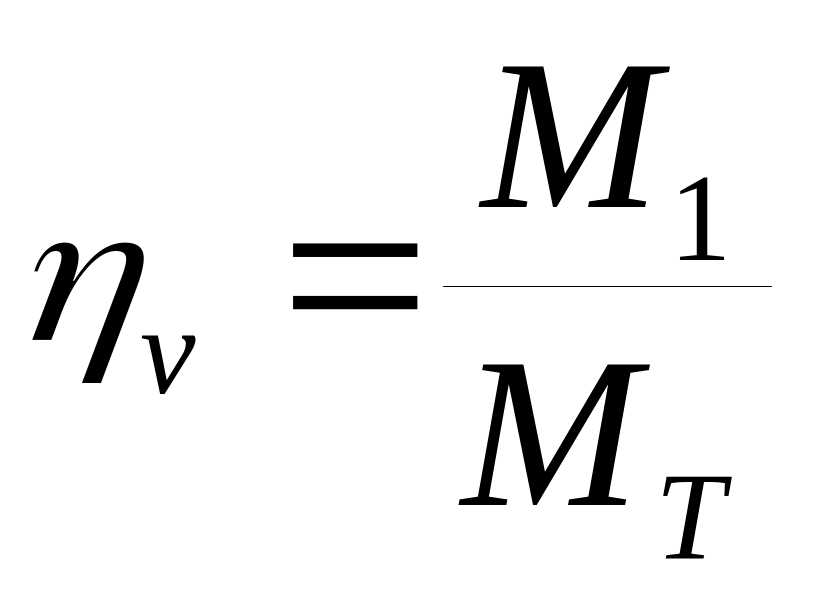 $\eta_v = \frac{M_1}{M_T}$